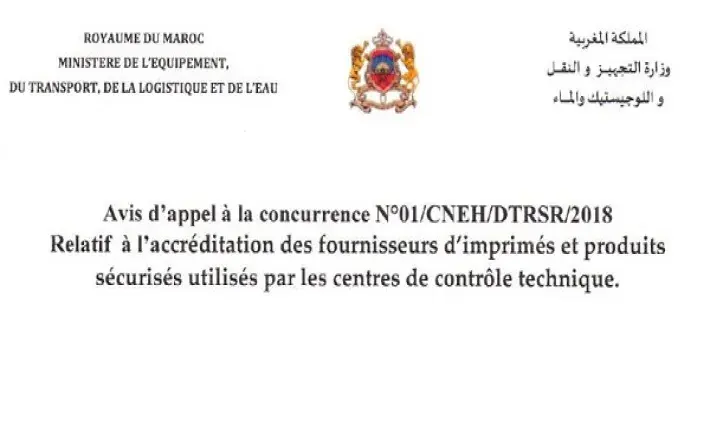 ROYAUME DU MAROC
MINISTERE DE L'EQUIPEMENT,
DU TRANSPORT, DE LA LOGISTIQUE ET DE L'EAU

المملكة المغربية
وزارة التجهيز و النقل
و اللوجيستيك والماء

Avis d'appel à la concurrence N°01/CNEH/DTRSR/2018
Relatif à l'accréditation des fournisseurs d'imprimés et produits sécurisés utilisés par les centres de contrôle technique.